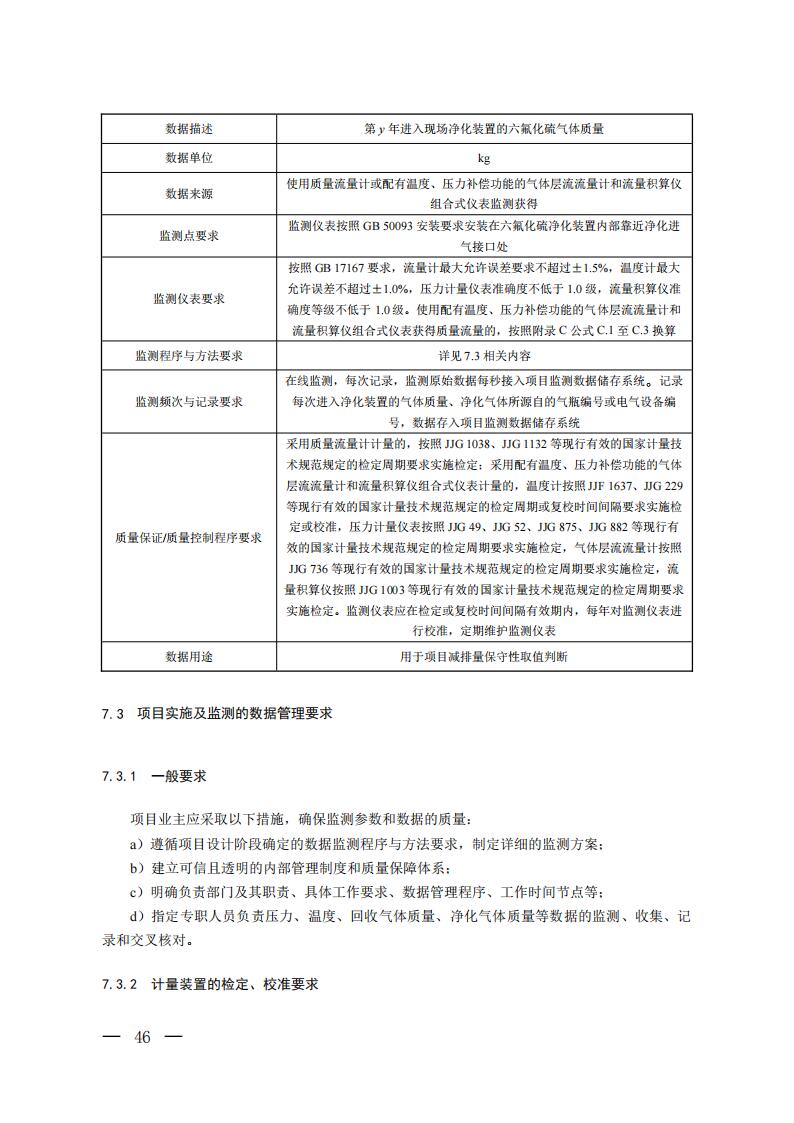 | 数据描述 | 第 $y$ 年进入现场净化装置的六氟化硫气体质量 |
|---|---|
| 数据单位 | kg |
| 数据来源 | 使用质量流量计或配有温度、压力补偿功能的气体层流流量计和流量积算仪组合式仪表监测获得 |
| 监测点要求 | 监测仪表按照 GB 50093 安装要求安装在六氟化硫净化装置内部靠近净化进气接口处 |
| 监测仪表要求 | 按照 GB 17167 要求，流量计最大允许误差要求不超过±1.5%，温度计最大允许误差不超过±1.0%，压力计量仪表准确度不低于 1.0 级，流量积算仪准确度等级不低于 1.0 级。使用配有温度、压力补偿功能的气体层流流量计和流量积算仪组合式仪表获得质量流量的，按照附录 C 公式 C.1 至 C.3 换算 |
| 监测程序与方法要求 | 详见 7.3 相关内容 |
| 监测频次与记录要求 | 在线监测，每次记录，监测原始数据每秒接入项目监测数据储存系统。记录每次进入净化装置的气体质量、净化气体所源自的气瓶编号或电气设备编号，数据存入项目监测数据储存系统 |
| 质量保证/质量控制程序要求 | 采用质量流量计计量的，按照 JJG 1038、JJG 1132 等现行有效的国家计量技术规范规定的检定周期要求实施检定；采用配有温度、压力补偿功能的气体层流流量计和流量积算仪组合式仪表计量的，温度计按照 JJF 1637、JJG 229 等现行有效的国家计量技术规范规定的检定周期或复校时间间隔要求实施检定或校准，压力计量仪表按照 JJG 49、JJG 52、JJG 875、JJG 882 等现行有效的国家计量技术规范规定的检定周期要求实施检定，气体层流流量计按照 JJG 736 等现行有效的国家计量技术规范规定的检定周期要求实施检定，流量积算仪按照 JJG 1003 等现行有效的国家计量技术规范规定的检定周期要求实施检定。监测仪表应在检定或复校时间间隔有效期内，每年对监测仪表进行校准，定期维护监测仪表 |
| 数据用途 | 用于项目减排量保守性取值判断 |

7.3 项目实施及监测的数据管理要求

7.3.1 一般要求

项目业主应采取以下措施，确保监测参数和数据的质量：

a）遵循项目设计阶段确定的数据监测程序与方法要求，制定详细的监测方案；

b）建立可信且透明的内部管理制度和质量保障体系；

c）明确负责部门及其职责、具体工作要求、数据管理程序、工作时间节点等；

d）指定专职人员负责压力、温度、回收气体质量、净化气体质量等数据的监测、收集、记录和交叉核对。

7.3.2 计量装置的检定、校准要求

— 46 —